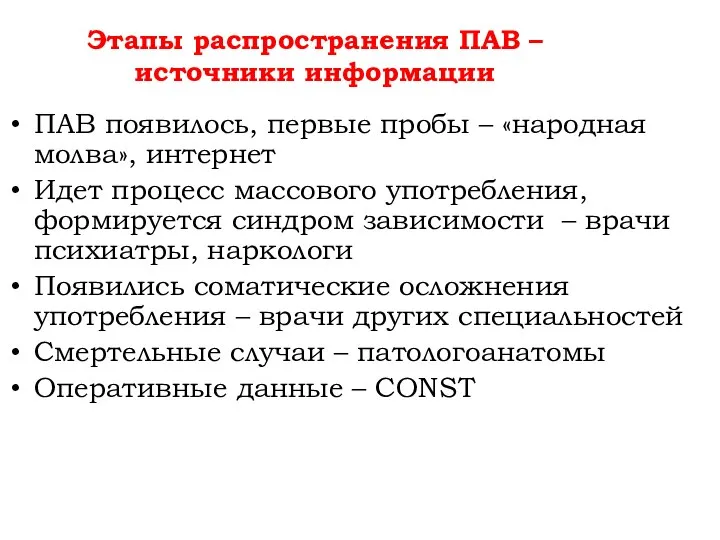 Этапы распространения ПАВ – источники информации

• ПАВ появилось, первые пробы – «народная молва», интернет
• Идет процесс массового употребления, формируется синдром зависимости – врачи психиатры, наркологи
• Появились соматические осложнения употребления – врачи других специальностей
• Смертельные случаи – патологоанатомы
• Оперативные данные – CONST